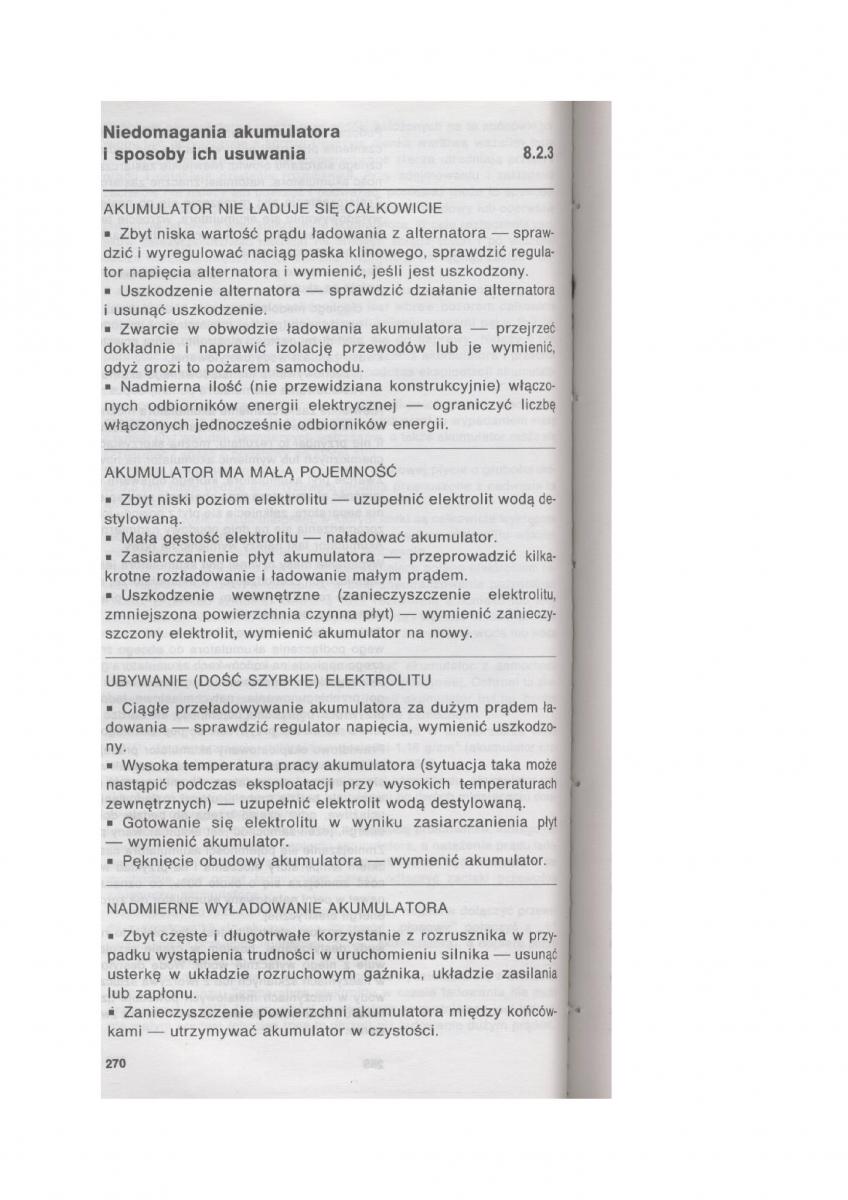 Niedomagania akumulatora i sposoby ich usuwania 8.2.3

AKUMULATOR NIE ŁADUJE SIĘ CAŁKOWICIE

▪ Zbyt niska wartość prądu ładowania z alternatora — sprawdzić i wyregulować naciąg paska klinowego, sprawdzić regulator napięcia alternatora i wymienić, jeśli jest uszkodzony.
▪ Uszkodzenie alternatora — sprawdzić działanie alternatora i usunąć uszkodzenie.
▪ Zwarcie w obwodzie ładowania akumulatora — przejrzeć dokładnie i naprawić izolację przewodów lub je wymienić, gdyż grozi to pożarem samochodu.
▪ Nadmierna ilość (nie przewidziana konstrukcyjnie) włączonych odbiorników energii elektrycznej — ograniczyć liczbę włączonych jednocześnie odbiorników energii.

AKUMULATOR MA MAŁĄ POJEMNOŚĆ

▪ Zbyt niski poziom elektrolitu — uzupełnić elektrolit wodą destylowaną.
▪ Mała gęstość elektrolitu — naładować akumulator.
▪ Zasiarczanienie płyt akumulatora — przeprowadzić kilkakrotne rozładowanie i ładowanie małym prądem.
▪ Uszkodzenie wewnętrzne (zanieczyszczenie elektrolitu, zmniejszona powierzchnia czynna płyt) — wymienić zanieczyszczony elektrolit, wymienić akumulator na nowy.

UBYWANIE (DOŚĆ SZYBKIE) ELEKTROLITU

▪ Ciągłe przeładowywanie akumulatora za dużym prądem ładowania — sprawdzić regulator napięcia, wymienić uszkodzony.
▪ Wysoka temperatura pracy akumulatora (sytuacja taka może nastąpić podczas eksploatacji przy wysokich temperaturach zewnętrznych) — uzupełnić elektrolit wodą destylowaną.
▪ Gotowanie się elektrolitu w wyniku zasiarczanienia płyt — wymienić akumulator.
▪ Pęknięcie obudowy akumulatora — wymienić akumulator.

NADMIERNE WYŁADOWANIE AKUMULATORA

▪ Zbyt częste i długotrwałe korzystanie z rozrusznika w przypadku wystąpienia trudności w uruchomieniu silnika — usunąć usterkę w układzie rozruchowym gaźnika, układzie zasilania lub zapłonu.
▪ Zanieczyszczenie powierzchni akumulatora między końcówkami — utrzymywać akumulator w czystości.

270